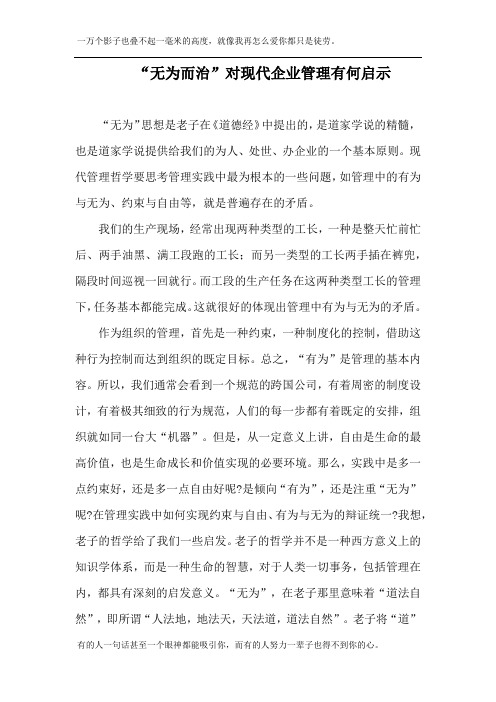 一万个影子也叠不起一毫米的高度，就像我再怎么爱你都只是徒劳。

“无为而治”对现代企业管理有何启示

“无为”思想是老子在《道德经》中提出的，是道家学说的精髓，也是道家学说提供给我们的为人、处世、办企业的一个基本原则。现代管理哲学要思考管理实践中最为根本的一些问题，如管理中的有为与无为、约束与自由等，就是普遍存在的矛盾。

我们的生产现场，经常出现两种类型的工长，一种是整天忙前忙后、两手油黑、满工段跑的工长；而另一类型的工长两手插在裤兜，隔段时间巡视一回就行。而工段的生产任务在这两种类型工长的管理下，任务基本都能完成。这就很好的体现出管理中有为与无为的矛盾。

作为组织的管理，首先是一种约束，一种制度化的控制，借助这种行为控制而达到组织的既定目标。总之，“有为”是管理的基本内容。所以，我们通常会看到一个规范的跨国公司，有着周密的制度设计，有着极其细致的行为规范，人们的每一步都有着既定的安排，组织就如同一台大“机器”。但是，从一定意义上讲，自由是生命的最高价值，也是生命成长和价值实现的必要环境。那么，实践中是多一点约束好，还是多一点自由好呢?是倾向“有为”，还是注重“无为”呢?在管理实践中如何实现约束与自由、有为与无为的辩证统一?我想，老子的哲学给了我们一些启发。老子的哲学并不是一种西方意义上的知识学体系，而是一种生命的智慧，对于人类一切事务，包括管理在内，都具有深刻的启发意义。“无为”，在老子那里意味着“道法自然”，即所谓“人法地，地法天，天法道，道法自然”。老子将“道”

有的人一句话甚至一个眼神都能吸引你，而有的人努力一辈子也得不到你的心。